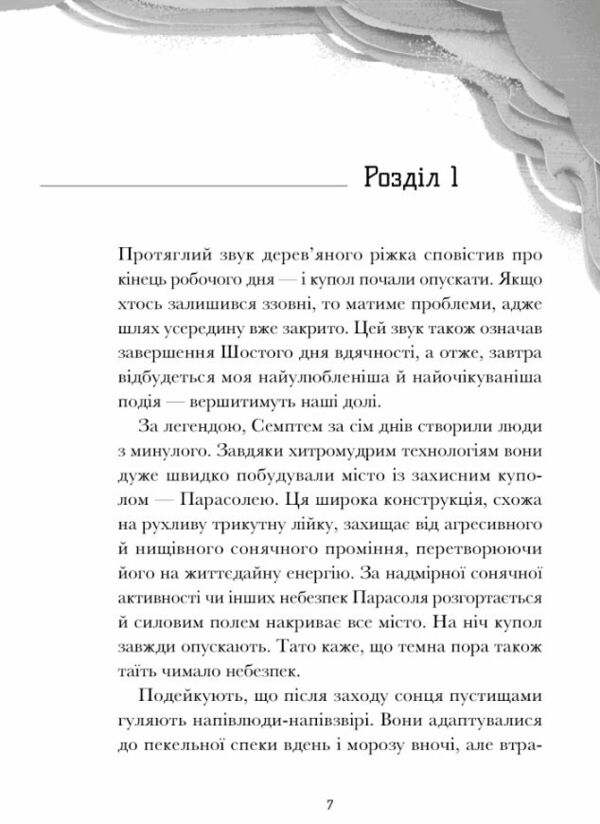 Розділ 1

Протяглий звук дерев'яного ріжка сповістив про кінець робочого дня — і купол почали опускати. Якщо хтось залишився ззовні, то матиме проблеми, адже шлях усередину вже закрито. Цей звук також означав завершення Шостого дня вдячності, а отже, завтра відбудеться моя найулюбленіша й найочікуваніша подія — вершитимуть наші долі.

За легендою, Семптем за сім днів створили люди з минулого. Завдяки хитромудрим технологіям вони дуже швидко побудували місто із захисним куполом — Парасолею. Ця широка конструкція, схожа на рухливу трикутну лійку, захищає від агресивного й нищівного сонячного проміння, перетворюючи його на життєдайну енергію. За надмірної сонячної активності чи інших небезпек Парасоля розгортається й силовим полем накриває все місто. На ніч купол завжди опускають. Тато каже, що темна пора також таїть чимало небезпек.

Подейкують, що після заходу сонця пустищами гуляють напівлюди-напівзвірі. Вони адаптувалися до пекельної спеки вдень і морозу вночі, але втра-

7